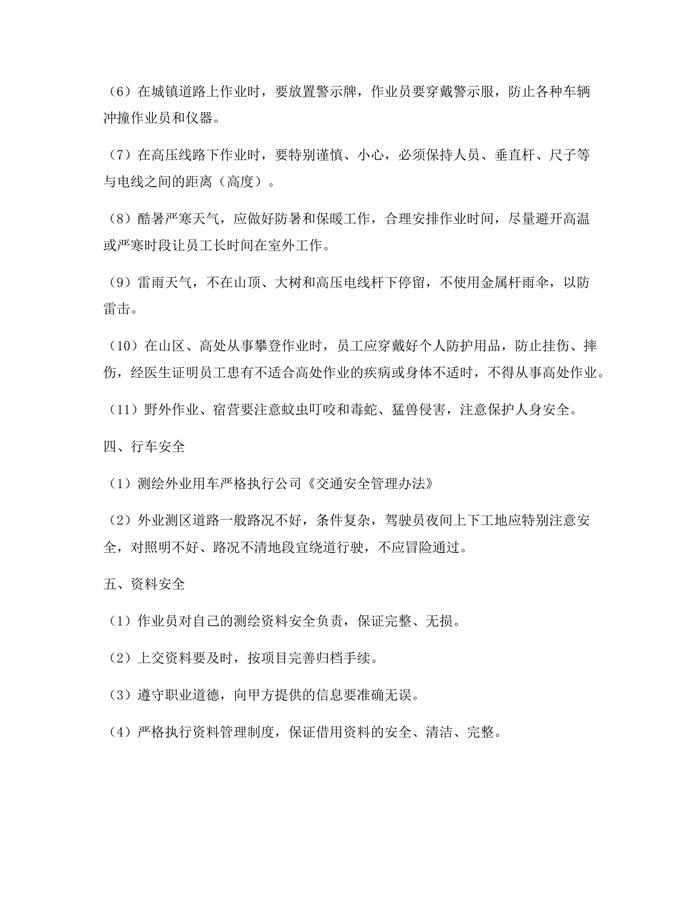 （6）在城镇道路上作业时，要放置警示牌，作业员要穿戴警示服，防止各种车辆冲撞作业员和仪器。

（7）在高压线路下作业时，要特别谨慎、小心，必须保持人员、垂直杆、尺子等与电线之间的距离（高度）。

（8）酷暑严寒天气，应做好防暑和保暖工作，合理安排作业时间，尽量避开高温或严寒时段让员工长时间在室外工作。

（9）雷雨天气，不在山顶、大树和高压电线杆下停留，不使用金属杆雨伞，以防雷击。

（10）在山区、高处从事攀登作业时，员工应穿戴好个人防护用品，防止挂伤、摔伤，经医生证明员工患有不适合高处作业的疾病或身体不适时，不得从事高处作业。

（11）野外作业、宿营要注意蚊虫叮咬和毒蛇、猛兽侵害，注意保护人身安全。

四、行车安全

（1）测绘外业用车严格执行公司《交通安全管理办法》

（2）外业测区道路一般路况不好，条件复杂，驾驶员夜间上下工地应特别注意安全，对照明不好、路况不清地段宜绕道行驶，不应冒险通过。

五、资料安全

（1）作业员对自己的测绘资料安全负责，保证完整、无损。

（2）上交资料要及时，按项目完善归档手续。

（3）遵守职业道德，向甲方提供的信息要准确无误。

（4）严格执行资料管理制度，保证借用资料的安全、清洁、完整。